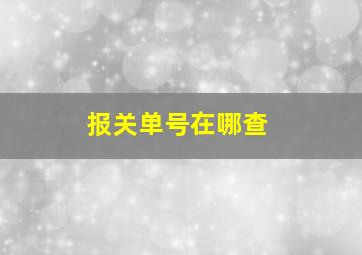 报关单号在哪查